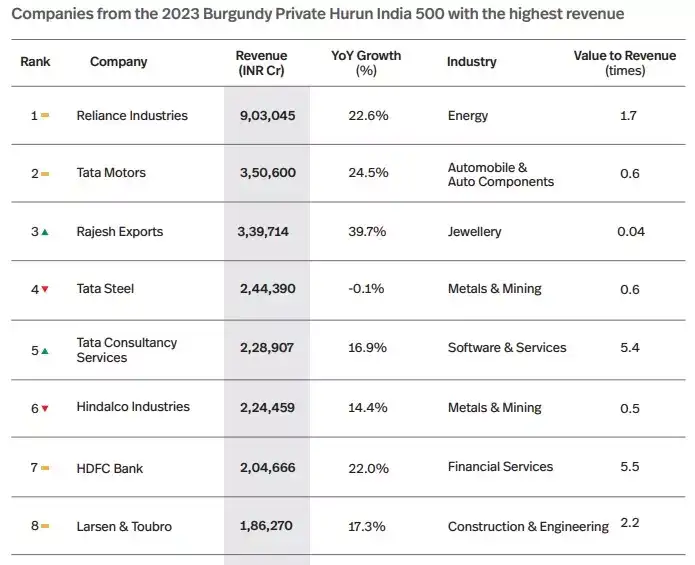 Companies from the 2023 Burgundy Private Hurun India 500 with the highest revenue

| Rank | Company | Revenue (INR Cr) | YoY Growth (%) | Industry | Value to Revenue (times) |
|---|---|---|---|---|---|
| 1 | Reliance Industries | 9,03,045 | 22.6% | Energy | 1.7 |
| 2 | Tata Motors | 3,50,600 | 24.5% | Automobile & Auto Components | 0.6 |
| 3 | Rajesh Exports | 3,39,714 | 39.7% | Jewellery | 0.04 |
| 4 | Tata Steel | 2,44,390 | -0.1% | Metals & Mining | 0.6 |
| 5 | Tata Consultancy Services | 2,28,907 | 16.9% | Software & Services | 5.4 |
| 6 | Hindalco Industries | 2,24,459 | 14.4% | Metals & Mining | 0.5 |
| 7 | HDFC Bank | 2,04,666 | 22.0% | Financial Services | 5.5 |
| 8 | Larsen & Toubro | 1,86,270 | 17.3% | Construction & Engineering | 2.2 |